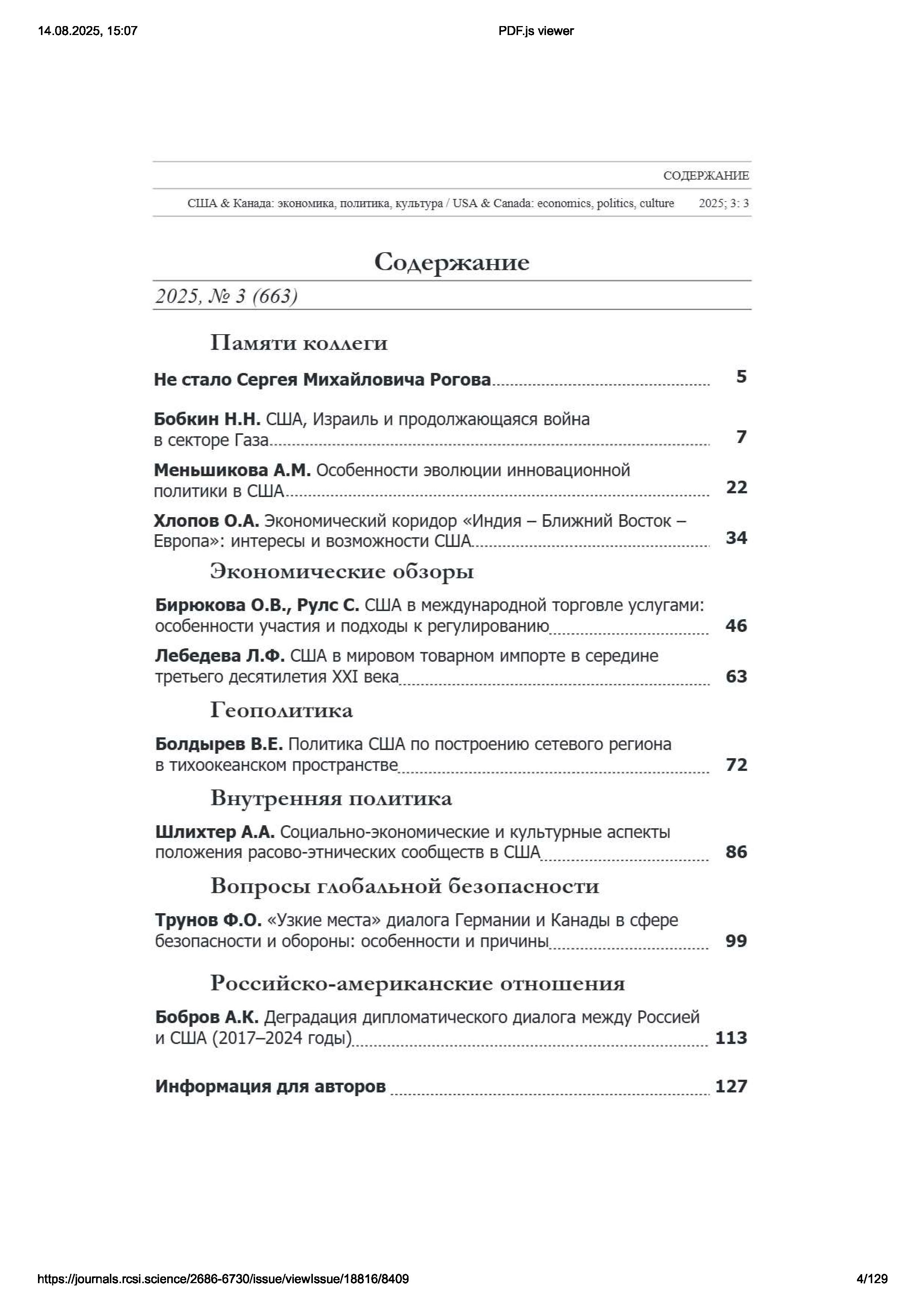 14.08.2025, 15:07

PDF.js viewer

СОДЕРЖАНИЕ

США & Канада: экономика, политика, культура / USA & Canada: economics, politics, culture 2025; 3: 3

Содержание

2025, № 3 (663)

Памяти коллеги

Не стало Сергея Михайловича Рогова 5

Бобкин Н.Н. США, Израиль и продолжающаяся война в секторе Газа 7

Меньшикова А.М. Особенности эволюции инновационной политики в США 22

Хлопов О.А. Экономический коридор «Индия – Ближний Восток – Европа»: интересы и возможности США 34

Экономические обзоры

Бирюкова О.В., Рулс С. США в международной торговле услугами: особенности участия и подходы к регулированию 46

Лебедева Л.Ф. США в мировом товарном импорте в середине третьего десятилетия XXI века 63

Геополитика

Болдырев В.Е. Политика США по построению сетевого региона в тихоокеанском пространстве 72

Внутренняя политика

Шлихтер А.А. Социально-экономические и культурные аспекты положения расово-этнических сообществ в США 86

Вопросы глобальной безопасности

Трунов Ф.О. «Узкие места» диалога Германии и Канады в сфере безопасности и обороны: особенности и причины 99

Российско-американские отношения

Бобров А.К. Деградация дипломатического диалога между Россией и США (2017–2024 годы) 113

Информация для авторов 127

https://journals.rcsi.science/2686-6730/issue/viewIssue/18816/8409

4/129